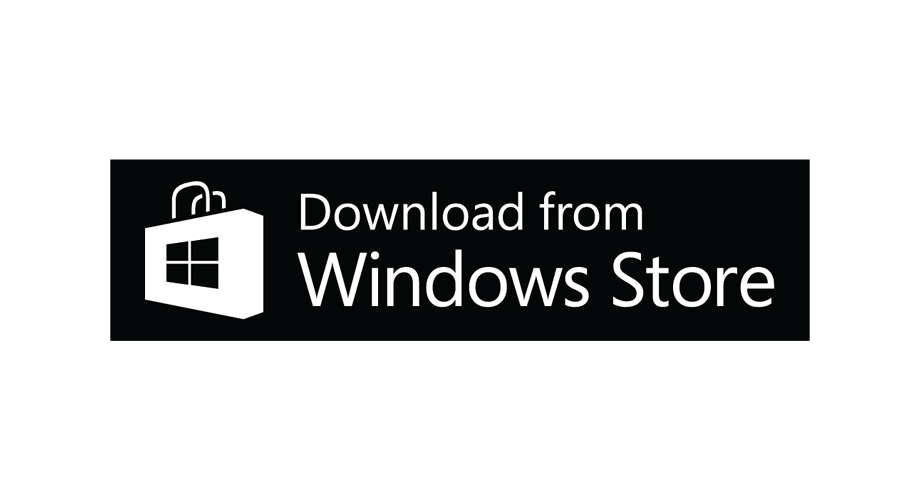 Download from
Windows Store